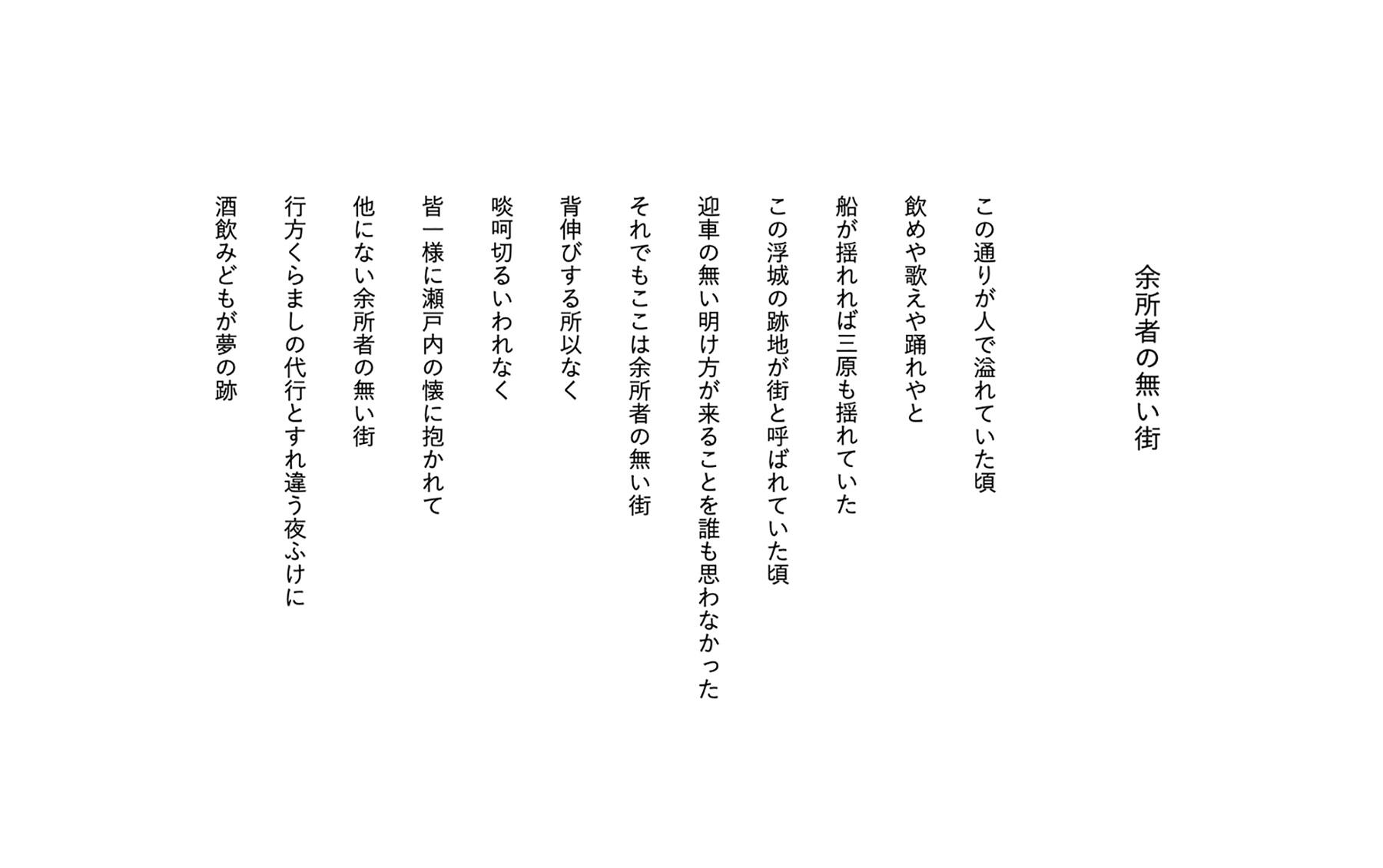 余所者の無い街

この通りが人で溢れていた頃
飲めや歌えや踊れやと
船が揺れれば三原も揺れていた
この浮城の跡地が街と呼ばれていた頃
迎車の無い明け方が来ることを誰も思わなかった
それでもここは余所者の無い街
背伸びする所以なく
啖呵切るいわれなく
皆一様に瀬戸内の懐に抱かれて
他にない余所者の無い街
行方くらましの代行とすれ違う夜ふけに
酒飲みどもが夢の跡